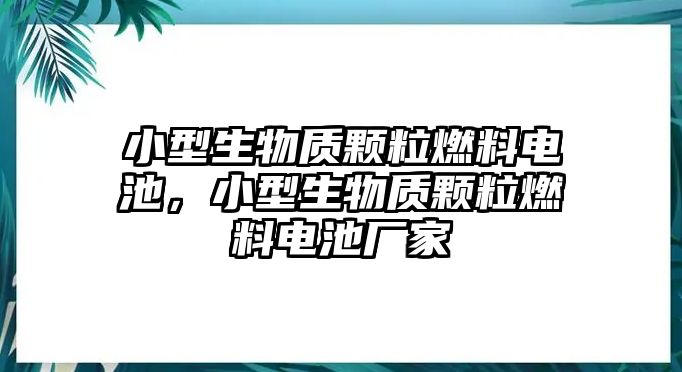 小型生物质颗粒燃料电池，小型生物质颗粒燃料电池厂家